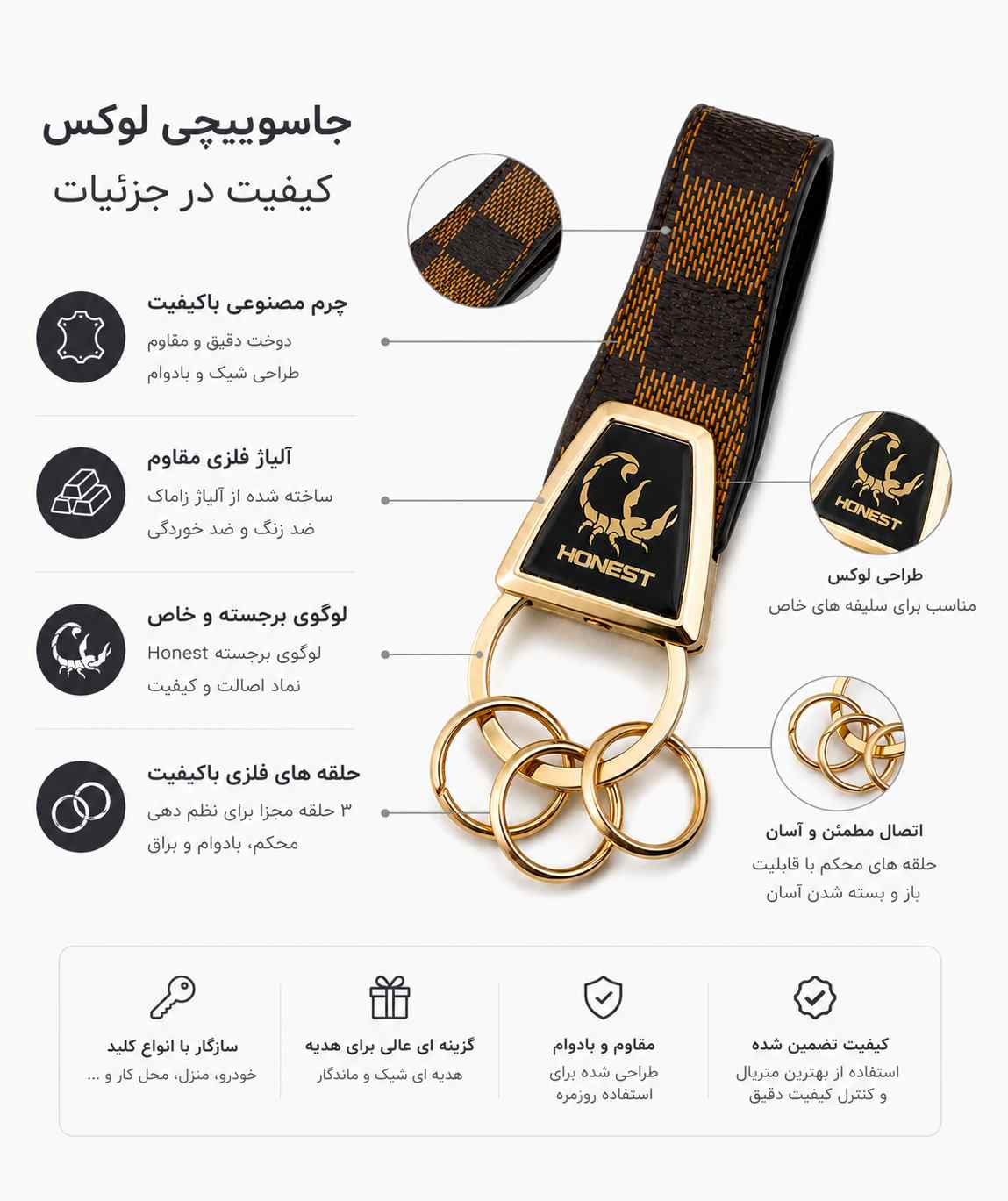 جاسوییچی لوکس
کیفیت در جزئیات

چرم مصنوعی باکیفیت
دوخت دقیق و مقاوم
طراحی شیک و بادوام

آلیاژ فلزی مقاوم
ساخته شده از آلیاژ زاماک
ضد زنگ و ضد خوردگی

لوگوی برجسته و خاص
لوگوی برجسته Honest
نماد اصالت و کیفیت

حلقه های فلزی باکیفیت
۳ حلقه مجزا برای نظم دهی
محکم، بادوام و براق

HONEST

HONEST

طراحی لوکس
مناسب برای سلیقه های خاص

اتصال مطمئن و آسان
حلقه های محکم با قابلیت
باز و بسته شدن آسان

کیفیت تضمین شده
استفاده از بهترین متریال
و کنترل کیفیت دقیق

مقاوم و بادوام
طراحی شده برای
استفاده روزمره

گزینه ای عالی برای هدیه
هدیه ای شیک و ماندگار

سازگار با انواع کلید
خودرو، منزل، محل کار و ...